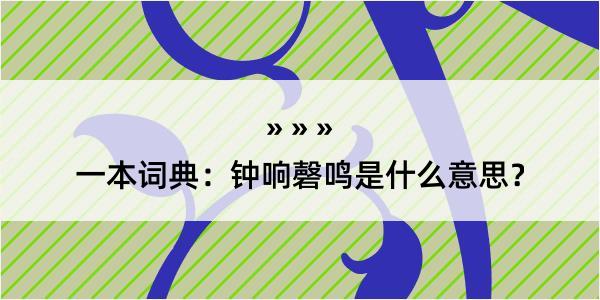 » » »

一本词典：钟响磬鸣是什么意思？